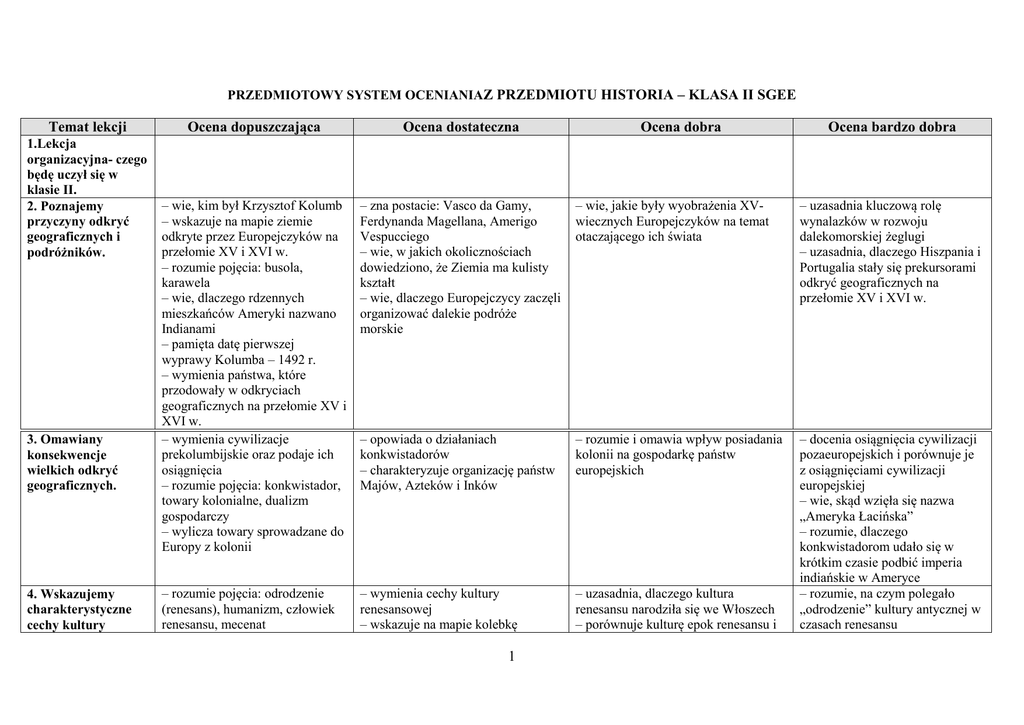 PRZEDMIOTOWY SYSTEM OCENIANIAZ PRZEDMIOTU HISTORIA – KLASA II SGEE

| Temat lekcji | Ocena dopuszczająca | Ocena dostateczna | Ocena dobra | Ocena bardzo dobra |
|---|---|---|---|---|
| 1.Lekcja organizacyjna- czego będę uczył się w klasie II. | | | | |
| 2. Poznajemy przyczyny odkryć geograficznych i podróżników. | – wie, kim był Krzysztof Kolumb – wskazuje na mapie ziemie odkryte przez Europejczyków na przełomie XV i XVI w. – rozumie pojęcia: busola, karawela – wie, dlaczego rdzennych mieszkańców Ameryki nazwano Indianami – pamięta datę pierwszej wyprawy Kolumba – 1492 r. – wymienia państwa, które przodowały w odkryciach geograficznych na przełomie XV i XVI w. | – zna postacie: Vasco da Gamy, Ferdynanda Magellana, Amerigo Vespucciego – wie, w jakich okolicznościach dowiedziono, że Ziemia ma kulisty kształt – wie, dlaczego Europejczycy zaczęli organizować dalekie podróże morskie | – wie, jakie były wyobrażenia XV-wiecznych Europejczyków na temat otaczającego ich świata | – uzasadnia kluczową rolę wynalazków w rozwoju dalekomorskiej żeglugi – uzasadnia, dlaczego Hiszpania i Portugalia stały się prekursorami odkryć geograficznych na przełomie XV i XVI w. |
| 3. Omawiany konsekwencje wielkich odkryć geograficznych. | – wymienia cywilizacje prekolumbijskie oraz podaje ich osiągnięcia – rozumie pojęcia: konkwistador, towary kolonialne, dualizm gospodarczy – wylicza towary sprowadzane do Europy z kolonii | – opowiada o działaniach konkwistadorów – charakteryzuje organizację państw Majów, Azteków i Inków | – rozumie i omawia wpływ posiadania kolonii na gospodarkę państw europejskich | – docenia osiągnięcia cywilizacji pozaeuropejskich i porównuje je z osiągnięciami cywilizacji europejskiej – wie, skąd wzięła się nazwa „Ameryka Łacińska” – rozumie, dlaczego konkwistadorom udało się w krótkim czasie podbić imperia indiańskie w Ameryce |
| 4. Wskazujemy charakterystyczne cechy kultury | – rozumie pojęcia: odrodzenie (renesans), humanizm, człowiek renesansu, mecenat | – wymienia cechy kultury renesansowej – wskazuje na mapie kolebkę | – uzasadnia, dlaczego kultura renesansu narodziła się we Włoszech – porównuje kulturę epok renesansu i | – rozumie, na czym polegało „odrodzenie” kultury antycznej w czasach renesansu |

1